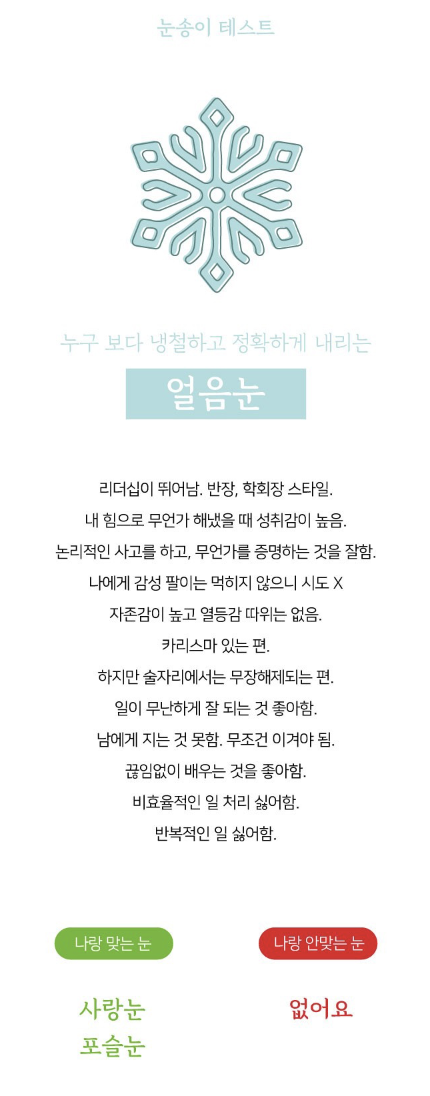 눈송이 테스트

누구 보다 냉철하고 정확하게 내리는

얼음눈

리더십이 뛰어남. 반장, 학회장 스타일.
내 힘으로 무언가 해냈을 때 성취감이 높음.
논리적인 사고를 하고, 무언가를 증명하는 것을 잘함.
나에게 감성 팔이는 먹히지 않으니 시도 X
자존감이 높고 열등감 따위는 없음.
카리스마 있는 편.
하지만 술자리에서는 무장해제되는 편.
일이 무난하게 잘 되는 것 좋아함.
남에게 지는 것 못함. 무조건 이겨야 됨.
끊임없이 배우는 것을 좋아함.
비효율적인 일 처리 싫어함.
반복적인 일 싫어함.

나랑 맞는 눈

사랑눈
포슬눈

나랑 안맞는 눈

없어요